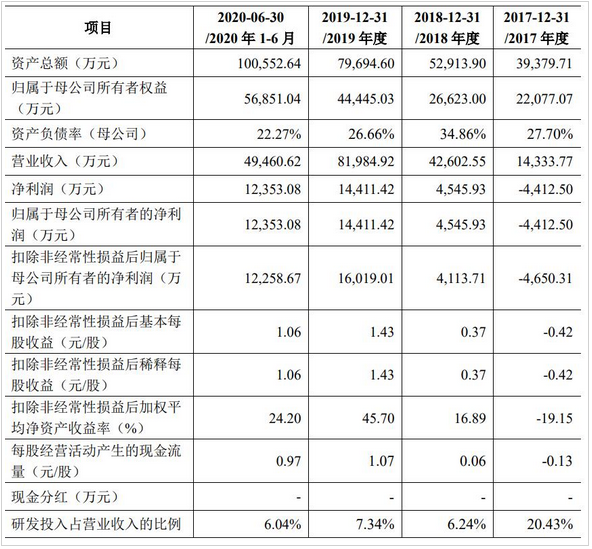 | 项目 | 2020-06-30 /2020 年 1-6 月 | 2019-12-31 /2019 年度 | 2018-12-31 /2018 年度 | 2017-12-31 /2017 年度 |
|---|---|---|---|---|
| 资产总额（万元） | 100,552.64 | 79,694.60 | 52,913.90 | 39,379.71 |
| 归属于母公司所有者权益（万元） | 56,851.04 | 44,445.03 | 26,623.00 | 22,077.07 |
| 资产负债率（母公司） | 22.27% | 26.66% | 34.86% | 27.70% |
| 营业收入（万元） | 49,460.62 | 81,984.92 | 42,602.55 | 14,333.77 |
| 净利润（万元） | 12,353.08 | 14,411.42 | 4,545.93 | -4,412.50 |
| 归属于母公司所有者的净利润（万元） | 12,353.08 | 14,411.42 | 4,545.93 | -4,412.50 |
| 扣除非经常性损益后归属于母公司所有者的净利润（万元） | 12,258.67 | 16,019.01 | 4,113.71 | -4,650.31 |
| 扣除非经常性损益后基本每股收益（元/股） | 1.06 | 1.43 | 0.37 | -0.42 |
| 扣除非经常性损益后稀释每股收益（元/股） | 1.06 | 1.43 | 0.37 | -0.42 |
| 扣除非经常性损益后加权平均净资产收益率（%） | 24.20 | 45.70 | 16.89 | -19.15 |
| 每股经营活动产生的现金流量（元/股） | 0.97 | 1.07 | 0.06 | -0.13 |
| 现金分红（万元） | - | - | - | - |
| 研发投入占营业收入的比例 | 6.04% | 7.34% | 6.24% | 20.43% |